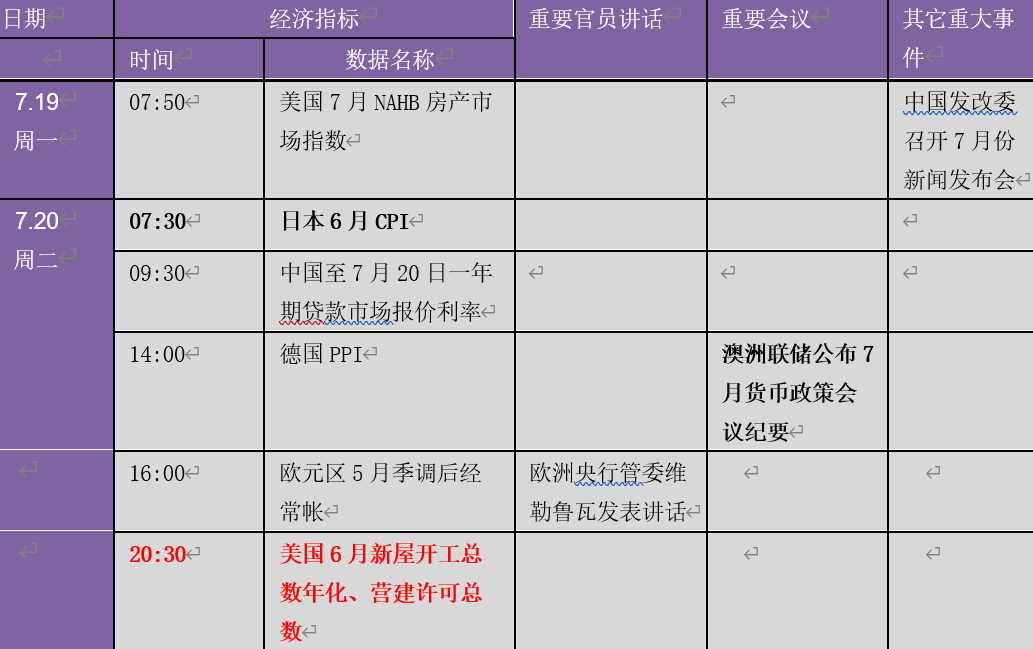 | 日期 | 经济指标 | | 重要官员讲话 | 重要会议 | 其它重大事件 |
|---|---|---|---|---|---|
| | 时间 | 数据名称 | | | |
| 7.19 周一 | 07:50 | 美国 7 月 NAHB 房产市场指数 | | | 中国发改委召开 7 月份新闻发布会 |
| 7.20 周二 | 07:30 | 日本 6 月 CPI | | | |
| | 09:30 | 中国至 7 月 20 日一年期贷款市场报价利率 | | | |
| | 14:00 | 德国 PPI | | 澳洲联储公布 7 月货币政策会议纪要 | |
| | 16:00 | 欧元区 5 月季调后经常帐 | 欧洲央行管委维勒鲁瓦发表讲话 | | |
| | 20:30 | 美国 6 月新屋开工总数年化、营建许可总数 | | | |